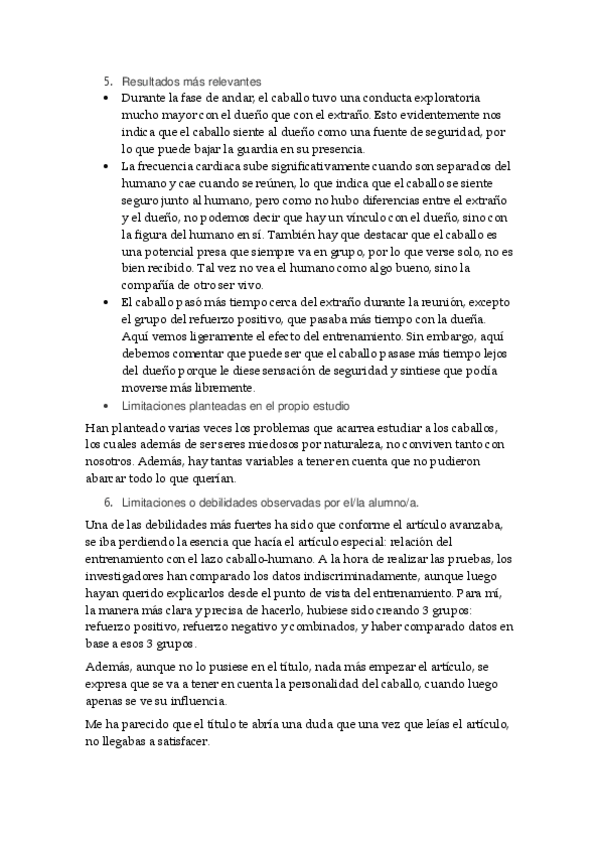 5. Resultados más relevantes

• Durante la fase de andar, el caballo tuvo una conducta exploratoria mucho mayor con el dueño que con el extraño. Esto evidentemente nos indica que el caballo siente al dueño como una fuente de seguridad, por lo que puede bajar la guardia en su presencia.

• La frecuencia cardiaca sube significativamente cuando son separados del humano y cae cuando se reúnen, lo que indica que el caballo se siente seguro junto al humano, pero como no hubo diferencias entre el extraño y el dueño, no podemos decir que hay un vínculo con el dueño, sino con la figura del humano en sí. También hay que destacar que el caballo es una potencial presa que siempre va en grupo, por lo que verse solo, no es bien recibido. Tal vez no vea el humano como algo bueno, sino la compañía de otro ser vivo.

• El caballo pasó más tiempo cerca del extraño durante la reunión, excepto el grupo del refuerzo positivo, que pasaba más tiempo con la dueña. Aquí vemos ligeramente el efecto del entrenamiento. Sin embargo, aquí debemos comentar que puede ser que el caballo pasase más tiempo lejos del dueño porque le diese sensación de seguridad y sintiese que podía moverse más libremente.

• Limitaciones planteadas en el propio estudio

Han planteado varias veces los problemas que acarrea estudiar a los caballos, los cuales además de ser seres miedosos por naturaleza, no conviven tanto con nosotros. Además, hay tantas variables a tener en cuenta que no pudieron abarcar todo lo que querían.

6. Limitaciones o debilidades observadas por el/la alumno/a.

Una de las debilidades más fuertes ha sido que conforme el artículo avanzaba, se iba perdiendo la esencia que hacía el artículo especial: relación del entrenamiento con el lazo caballo-humano. A la hora de realizar las pruebas, los investigadores han comparado los datos indiscriminadamente, aunque luego hayan querido explicarlos desde el punto de vista del entrenamiento. Para mí, la manera más clara y precisa de hacerlo, hubiese sido creando 3 grupos: refuerzo positivo, refuerzo negativo y combinados, y haber comparado datos en base a esos 3 grupos.

Además, aunque no lo pusiese en el título, nada más empezar el artículo, se expresa que se va a tener en cuenta la personalidad del caballo, cuando luego apenas se ve su influencia.

Me ha parecido que el título te abría una duda que una vez que leías el artículo, no llegabas a satisfacer.